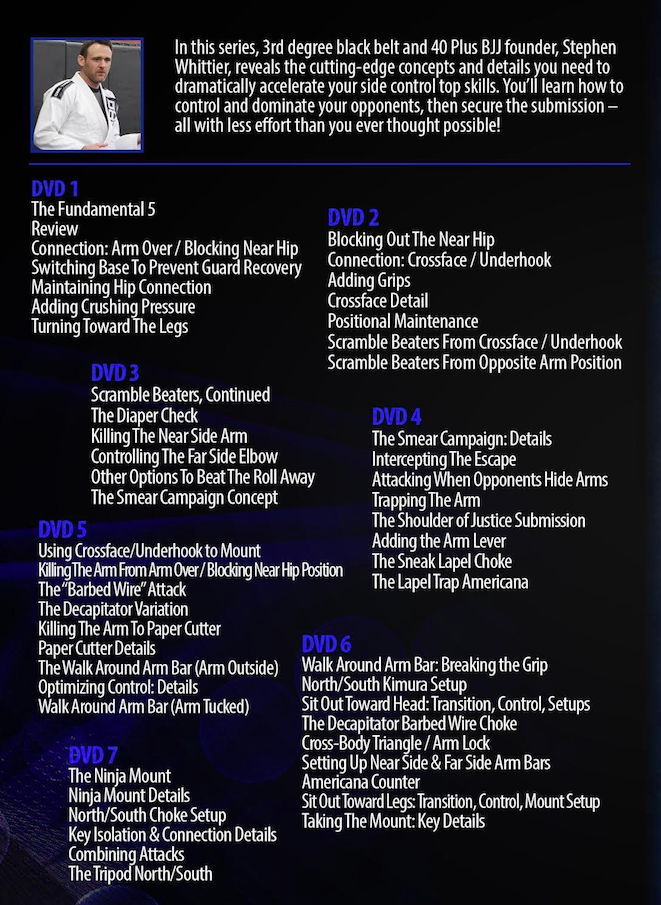 In this series, 3rd degree black belt and 40 Plus BJJ founder, Stephen Whittier, reveals the cutting-edge concepts and details you need to dramatically accelerate your side control top skills. You'll learn how to control and dominate your opponents, then secure the submission – all with less effort than you ever thought possible!

DVD 1
The Fundamental 5
Review
Connection: Arm Over / Blocking Near Hip
Switching Base To Prevent Guard Recovery
Maintaining Hip Connection
Adding Crushing Pressure
Turning Toward The Legs

DVD 2
Blocking Out The Near Hip
Connection: Crossface / Underhook
Adding Grips
Crossface Detail
Positional Maintenance
Scramble Beaters From Crossface / Underhook
Scramble Beaters From Opposite Arm Position

DVD 3
Scramble Beaters, Continued
The Diaper Check
Killing The Near Side Arm
Controlling The Far Side Elbow
Other Options To Beat The Roll Away
The Smear Campaign Concept

DVD 4
The Smear Campaign: Details
Intercepting The Escape
Attacking When Opponents Hide Arms
Trapping The Arm
The Shoulder of Justice Submission
Adding the Arm Lever
The Sneak Lapel Choke
The Lapel Trap Americana

DVD 5
Using Crossface/Underhook to Mount
Killing The Arm From Arm Over / Blocking Near Hip Position
The "Barbed Wire" Attack
The Decapitator Variation
Killing The Arm To Paper Cutter
Paper Cutter Details
The Walk Around Arm Bar (Arm Outside)
Optimizing Control: Details
Walk Around Arm Bar (Arm Tucked)

DVD 6
Walk Around Arm Bar: Breaking the Grip
North/South Kimura Setup
Sit Out Toward Head: Transition, Control, Setups
The Decapitator Barbed Wire Choke
Cross-Body Triangle / Arm Lock
Setting Up Near Side & Far Side Arm Bars
Americana Counter
Sit Out Toward Legs: Transition, Control, Mount Setup
Taking The Mount: Key Details

DVD 7
The Ninja Mount
Ninja Mount Details
North/South Choke Setup
Key Isolation & Connection Details
Combining Attacks
The Tripod North/South